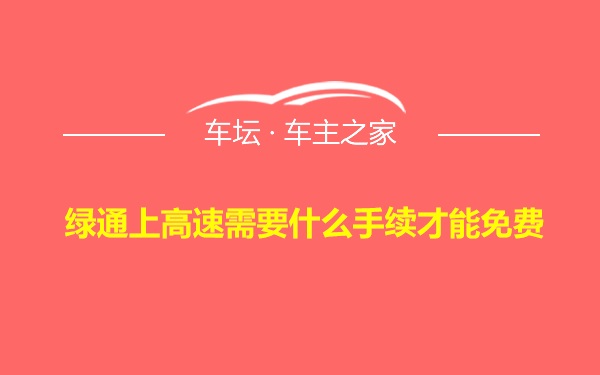 车坛 · 车主之家

绿通上高速需要什么手续才能免费